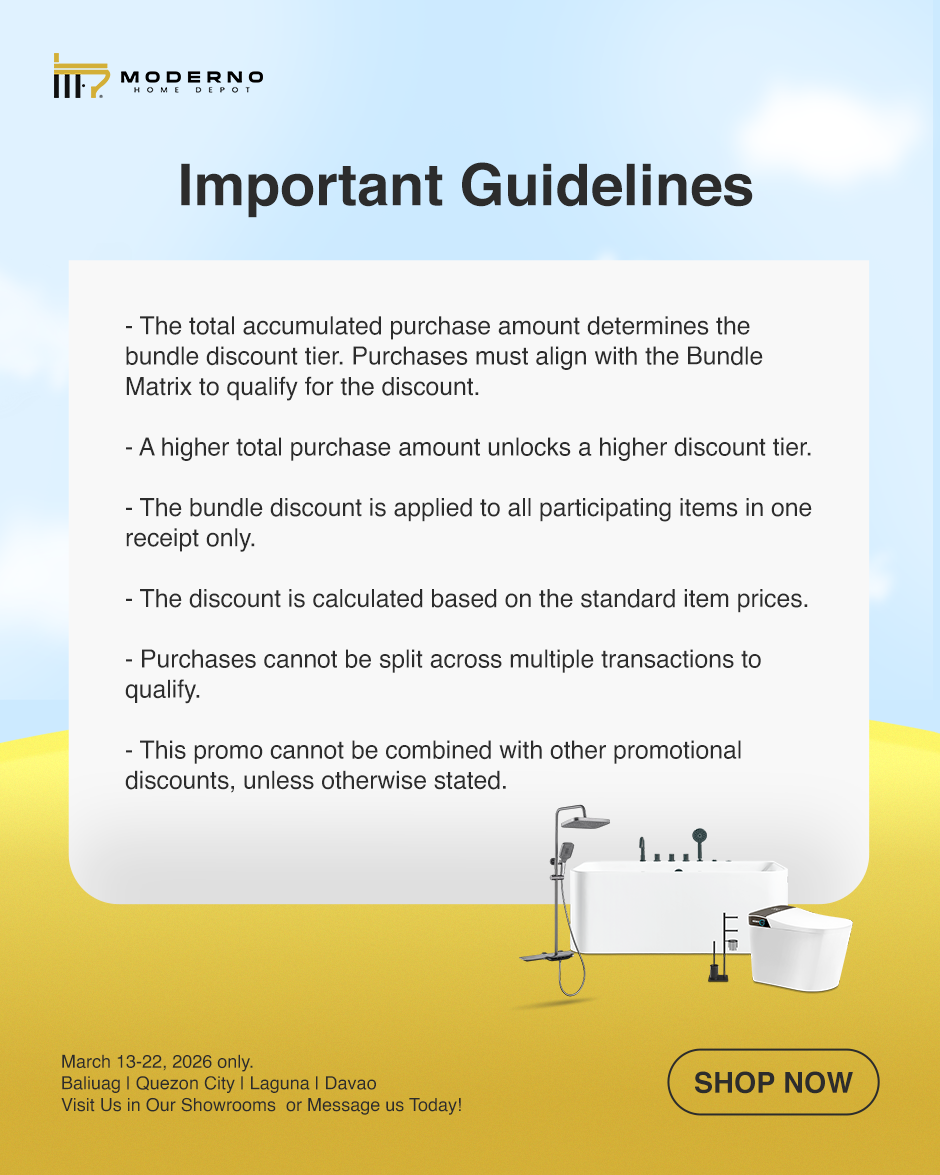 MODERNO
HOME DEPOT

Important Guidelines

- The total accumulated purchase amount determines the bundle discount tier. Purchases must align with the Bundle Matrix to qualify for the discount.

- A higher total purchase amount unlocks a higher discount tier.

- The bundle discount is applied to all participating items in one receipt only.

- The discount is calculated based on the standard item prices.

- Purchases cannot be split across multiple transactions to qualify.

- This promo cannot be combined with other promotional discounts, unless otherwise stated.

March 13-22, 2026 only.
Baliuag | Quezon City | Laguna | Davao
Visit Us in Our Showrooms or Message us Today!

SHOP NOW